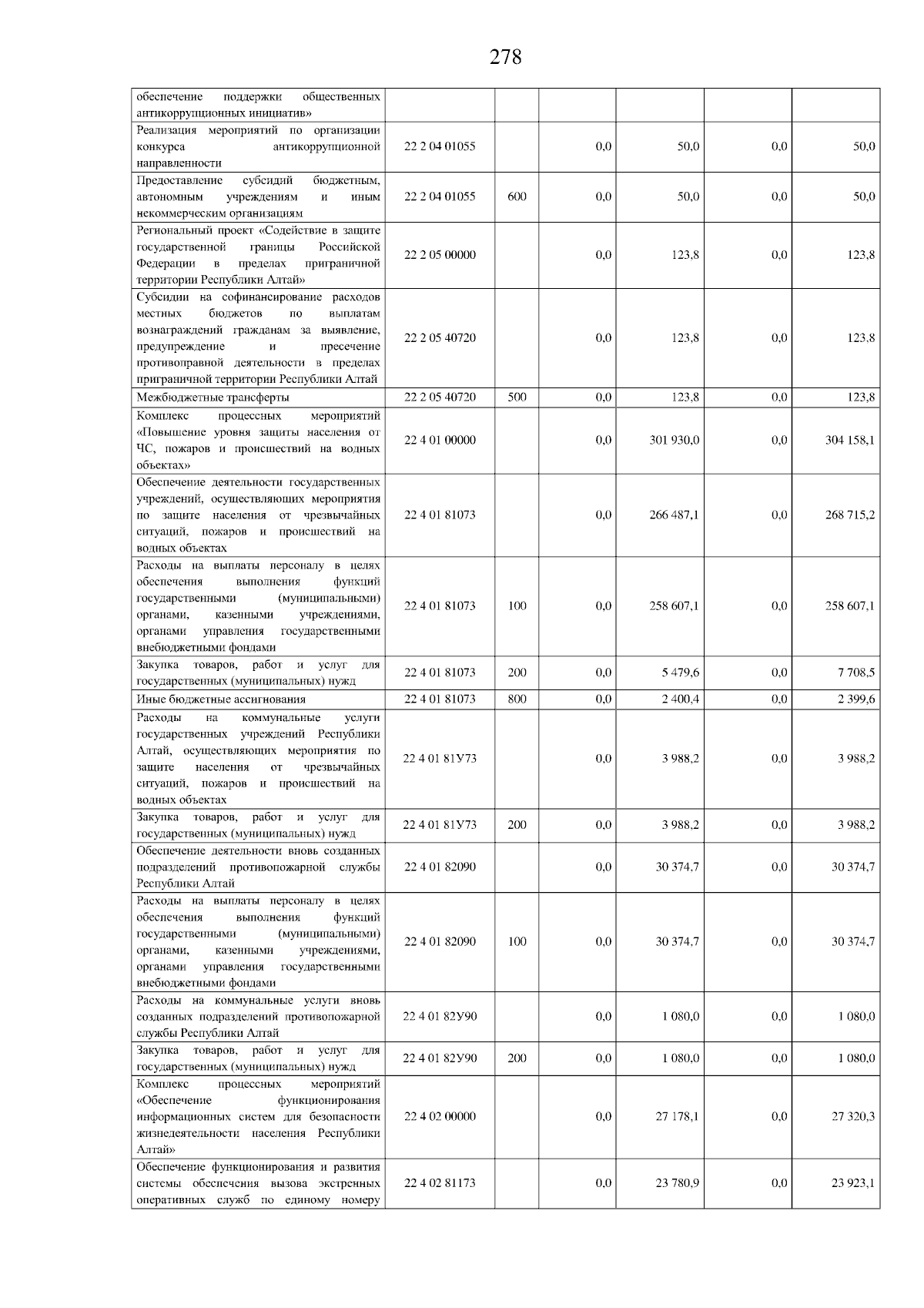 278

| | | | | | | |
|---|---|---|---|---|---|---|
| обеспечение поддержки общественных антикоррупционных инициатив» | | | | | | |
| Реализация мероприятий по организации конкурса антикоррупционной направленности | 22 2 04 01055 | | 0,0 | 50,0 | 0,0 | 50,0 |
| Предоставление субсидий бюджетным, автономным учреждениям и иным некоммерческим организациям | 22 2 04 01055 | 600 | 0,0 | 50,0 | 0,0 | 50,0 |
| Региональный проект «Содействие в защите государственной границы Российской Федерации в пределах приграничной территории Республики Алтай» | 22 2 05 00000 | | 0,0 | 123,8 | 0,0 | 123,8 |
| Субсидии на софинансирование расходов местных бюджетов по выплатам вознаграждений гражданам за выявление, предупреждение и пресечение противоправной деятельности в пределах приграничной территории Республики Алтай | 22 2 05 40720 | | 0,0 | 123,8 | 0,0 | 123,8 |
| Межбюджетные трансферты | 22 2 05 40720 | 500 | 0,0 | 123,8 | 0,0 | 123,8 |
| Комплекс процессных мероприятий «Повышение уровня защиты населения от ЧС, пожаров и происшествий на водных объектах» | 22 4 01 00000 | | 0,0 | 301 930,0 | 0,0 | 304 158,1 |
| Обеспечение деятельности государственных учреждений, осуществляющих мероприятия по защите населения от чрезвычайных ситуаций, пожаров и происшествий на водных объектах | 22 4 01 81073 | | 0,0 | 266 487,1 | 0,0 | 268 715,2 |
| Расходы на выплаты персоналу в целях обеспечения выполнения функций государственными (муниципальными) органами, казенными учреждениями, органами управления государственными внебюджетными фондами | 22 4 01 81073 | 100 | 0,0 | 258 607,1 | 0,0 | 258 607,1 |
| Закупка товаров, работ и услуг для государственных (муниципальных) нужд | 22 4 01 81073 | 200 | 0,0 | 5 479,6 | 0,0 | 7 708,5 |
| Иные бюджетные ассигнования | 22 4 01 81073 | 800 | 0,0 | 2 400,4 | 0,0 | 2 399,6 |
| Расходы на коммунальные услуги государственных учреждений Республики Алтай, осуществляющих мероприятия по защите населения от чрезвычайных ситуаций, пожаров и происшествий на водных объектах | 22 4 01 81У73 | | 0,0 | 3 988,2 | 0,0 | 3 988,2 |
| Закупка товаров, работ и услуг для государственных (муниципальных) нужд | 22 4 01 81У73 | 200 | 0,0 | 3 988,2 | 0,0 | 3 988,2 |
| Обеспечение деятельности вновь созданных подразделений противопожарной службы Республики Алтай | 22 4 01 82090 | | 0,0 | 30 374,7 | 0,0 | 30 374,7 |
| Расходы на выплаты персоналу в целях обеспечения выполнения функций государственными (муниципальными) органами, казенными учреждениями, органами управления государственными внебюджетными фондами | 22 4 01 82090 | 100 | 0,0 | 30 374,7 | 0,0 | 30 374,7 |
| Расходы на коммунальные услуги вновь созданных подразделений противопожарной службы Республики Алтай | 22 4 01 82У90 | | 0,0 | 1 080,0 | 0,0 | 1 080,0 |
| Закупка товаров, работ и услуг для государственных (муниципальных) нужд | 22 4 01 82У90 | 200 | 0,0 | 1 080,0 | 0,0 | 1 080,0 |
| Комплекс процессных мероприятий «Обеспечение функционирования информационных систем для безопасности жизнедеятельности населения Республики Алтай» | 22 4 02 00000 | | 0,0 | 27 178,1 | 0,0 | 27 320,3 |
| Обеспечение функционирования и развития системы обеспечения вызова экстренных оперативных служб по единому номеру | 22 4 02 81173 | | 0,0 | 23 780,9 | 0,0 | 23 923,1 |